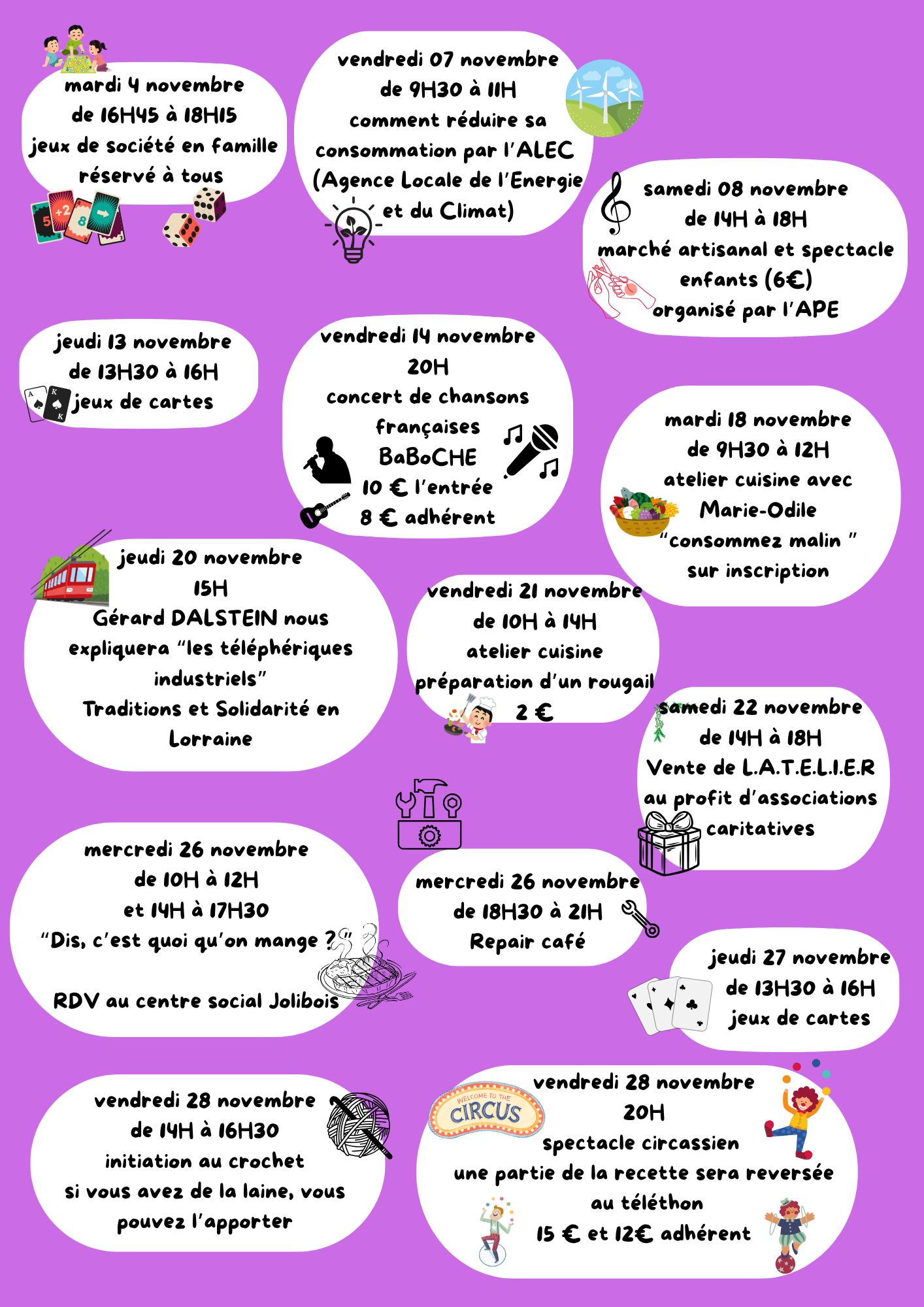 mardi 4 novembre
de 16H45 à 18H15
jeux de société en famille
réservé à tous

vendredi 07 novembre
de 9H30 à 11H
comment réduire sa consommation par l'ALEC (Agence Locale de l'Energie et du Climat)

samedi 08 novembre
de 14H à 18H
marché artisanal et spectacle enfants (6€)
organisé par l'APE

jeudi 13 novembre
de 13H30 à 16H
jeux de cartes

vendredi 14 novembre
20H
concert de chansons françaises
BaBoCHE
10 € l'entrée
8 € adhérent

mardi 18 novembre
de 9H30 à 12H
atelier cuisine avec Marie-Odile
"consommez malin "
sur inscription

jeudi 20 novembre
15H
Gérard DALSTEIN nous expliquera "les téléphériques industriels"
Traditions et Solidarité en Lorraine

vendredi 21 novembre
de 10H à 14H
atelier cuisine
préparation d'un rougail
2 €

samedi 22 novembre
de 14H à 18H
Vente de L.A.T.E.L.I.E.R
au profit d'associations caritatives

mercredi 26 novembre
de 10H à 12H
et 14H à 17H30
"Dis, c'est quoi qu'on mange ?"

RDV au centre social Jolibois

mercredi 26 novembre
de 18H30 à 21H
Repair café

jeudi 27 novembre
de 13H30 à 16H
jeux de cartes

vendredi 28 novembre
de 14H à 16H30
initiation au crochet
si vous avez de la laine, vous pouvez l'apporter

WELCOME TO THE CIRCUS

vendredi 28 novembre
20H
spectacle circassien
une partie de la recette sera reversée au téléthon
15 € et 12€ adhérent